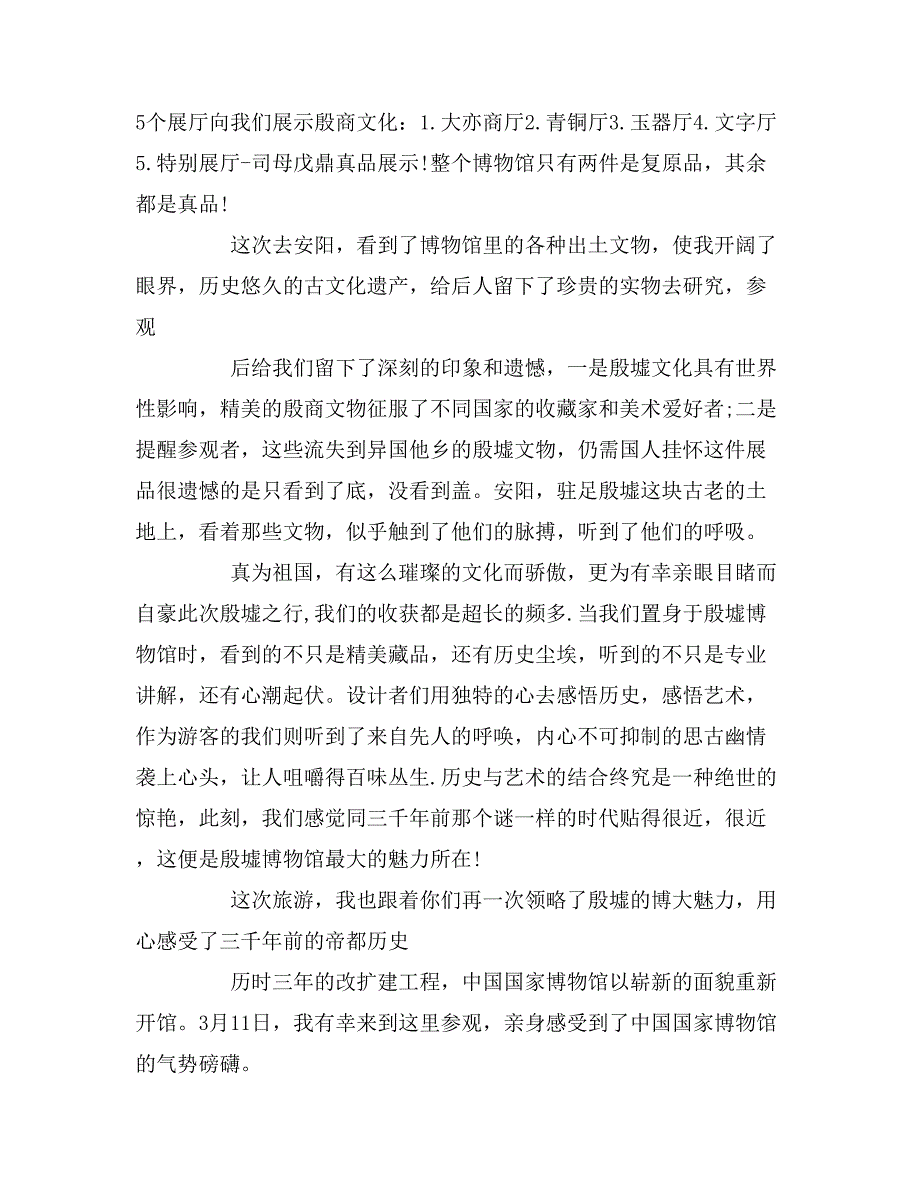 5个展厅向我们展示殷商文化：1.大亦商厅2.青铜厅3.玉器厅4.文字厅5.特别展厅-司母戊鼎真品展示!整个博物馆只有两件是复原品，其余都是真品!

这次去安阳，看到了博物馆里的各种出土文物，使我开阔了眼界，历史悠久的古文化遗产，给后人留下了珍贵的实物去研究，参观

后给我们留下了深刻的印象和遗憾，一是殷墟文化具有世界性影响，精美的殷商文物征服了不同国家的收藏家和美术爱好者;二是提醒参观者，这些流失到异国他乡的殷墟文物，仍需国人挂怀这件展品很遗憾的是只看到了底，没看到盖。安阳，驻足殷墟这块古老的土地上，看着那些文物，似乎触到了他们的脉搏，听到了他们的呼吸。

真为祖国，有这么璀璨的文化而骄傲，更为有幸亲眼目睹而自豪此次殷墟之行,我们的收获都是超长的频多.当我们置身于殷墟博物馆时，看到的不只是精美藏品，还有历史尘埃，听到的不只是专业讲解，还有心潮起伏。设计者们用独特的心去感悟历史，感悟艺术，作为游客的我们则听到了来自先人的呼唤，内心不可抑制的思古幽情袭上心头，让人咀嚼得百味丛生.历史与艺术的结合终究是一种绝世的惊艳，此刻，我们感觉同三千年前那个谜一样的时代贴得很近，很近，这便是殷墟博物馆最大的魅力所在!

这次旅游，我也跟着你们再一次领略了殷墟的博大魅力，用心感受了三千年前的帝都历史

历时三年的改扩建工程，中国国家博物馆以崭新的面貌重新开馆。3月11日，我有幸来到这里参观，亲身感受到了中国国家博物馆的气势磅礴。